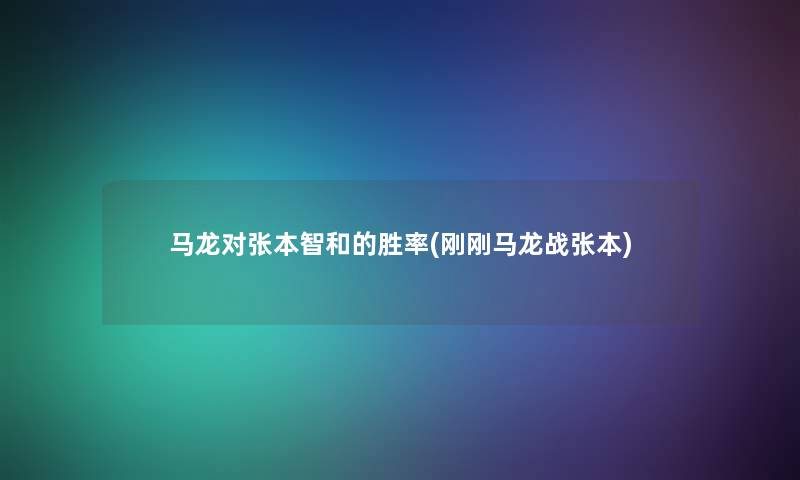 马龙对张本智和的胜率(刚刚马龙战张本)